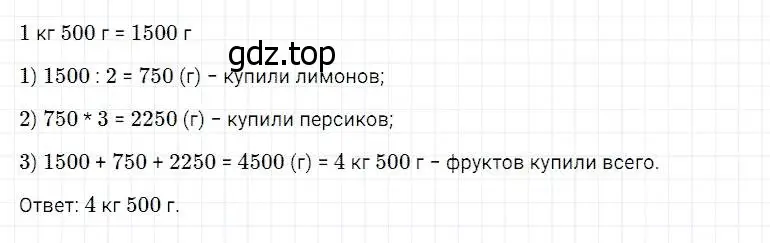 1 кг 500 г = 1500 г

gdz.top

1) 1500 : 2 = 750 (г) – купили лимонов;

2) 750 * 3 = 2250 (г) – купили персиков;

3) 1500 + 750 + 2250 = 4500 (г) = 4 кг 500 г – фруктов купили всего.

Ответ: 4 кг 500 г.